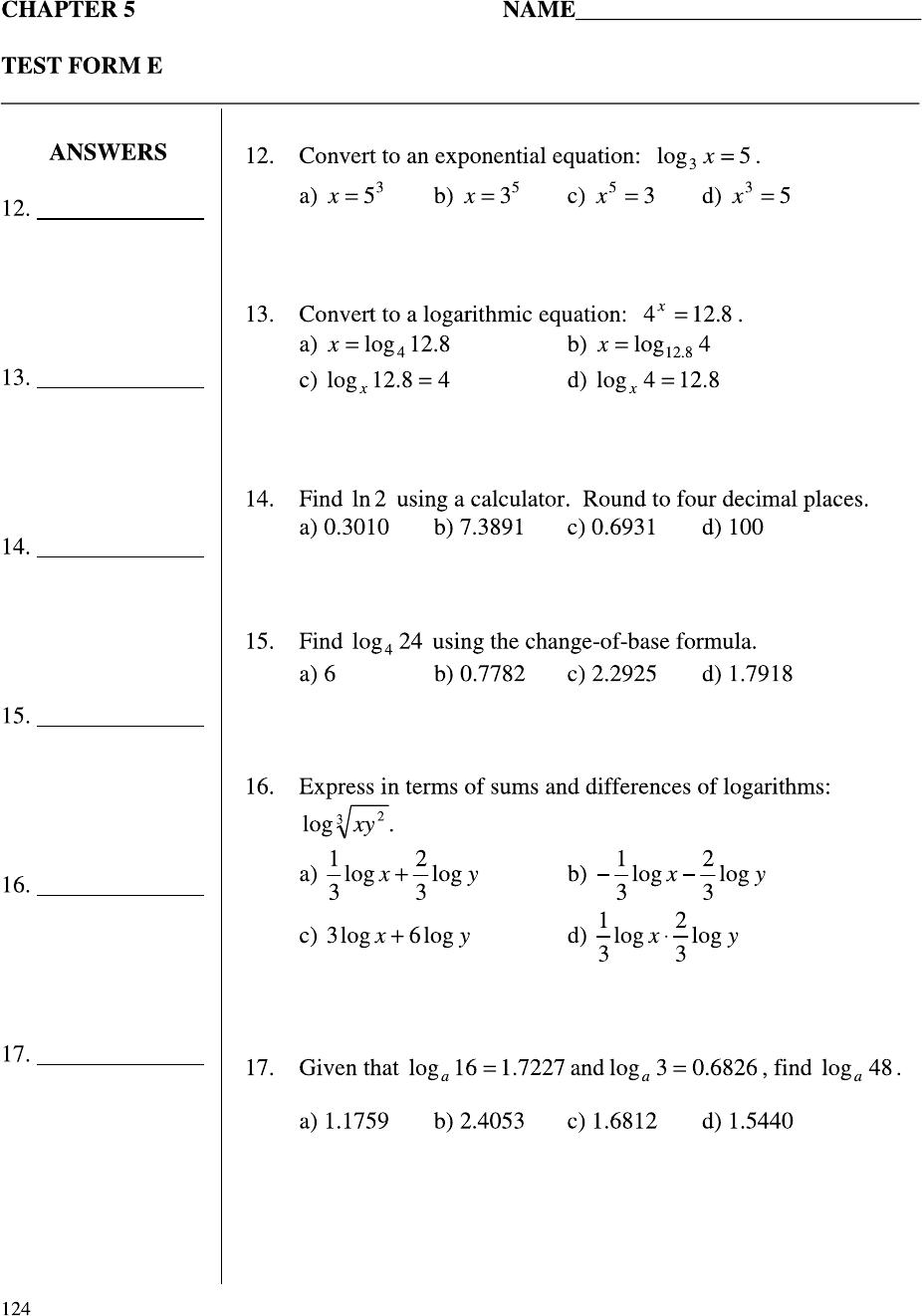 CHAPTER 5 NAME______________________________

TEST FORM E

ANSWERS

12. ______________

13. ______________

14. ______________

15. ______________

16. ______________

17. ______________

12. Convert to an exponential equation: $\log_3 x = 5$.

a) $x = 5^3$ b) $x = 3^5$ c) $x^5 = 3$ d) $x^3 = 5$

13. Convert to a logarithmic equation: $4^x = 12.8$.

a) $x = \log_4 12.8$ b) $x = \log_{12.8} 4$

c) $\log_x 12.8 = 4$ d) $\log_x 4 = 12.8$

14. Find $\ln 2$ using a calculator. Round to four decimal places.

a) 0.3010 b) 7.3891 c) 0.6931 d) 100

15. Find $\log_4 24$ using the change-of-base formula.

a) 6 b) 0.7782 c) 2.2925 d) 1.7918

16. Express in terms of sums and differences of logarithms:

$\log \sqrt[3]{xy^2}$.

a) $\frac{1}{3}\log x + \frac{2}{3}\log y$ b) $-\frac{1}{3}\log x - \frac{2}{3}\log y$

c) $3\log x + 6\log y$ d) $\frac{1}{3}\log x \cdot \frac{2}{3}\log y$

17. Given that $\log_a 16 = 1.7227$ and $\log_a 3 = 0.6826$, find $\log_a 48$.

a) 1.1759 b) 2.4053 c) 1.6812 d) 1.5440

124